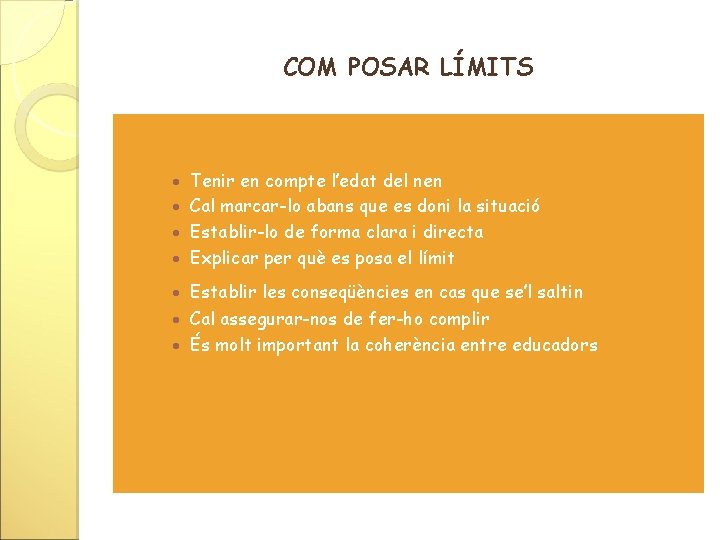 COM POSAR LÍMITS

• Tenir en compte l'edat del nen
• Cal marcar-lo abans que es doni la situació
• Establir-lo de forma clara i directa
• Explicar per què es posa el límit
• Establir les conseqüències en cas que se'l saltin
• Cal assegurar-nos de fer-ho complir
• És molt important la coherència entre educadors